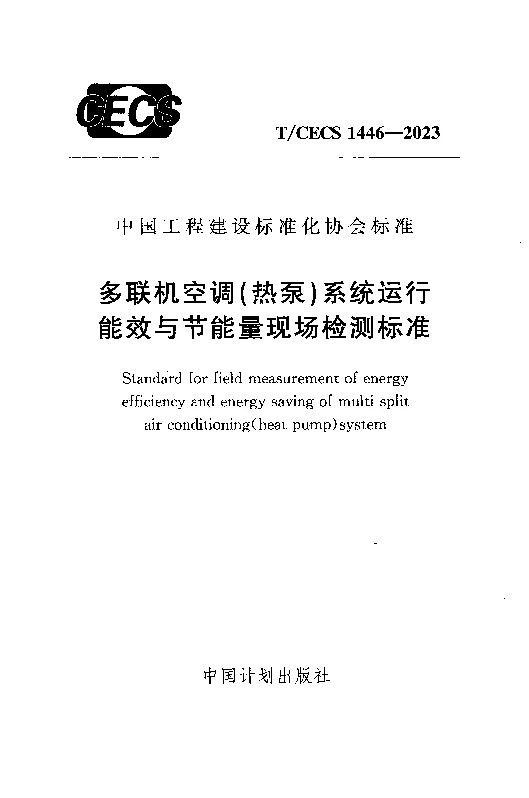 CECS

T/CECS 1446—2023

中国工程建设标准化协会标准

多联机空调(热泵)系统运行能效与节能量现场检测标准

Standard for field measurement of energy efficiency and energy saving of multi split air conditioning(heat pump)system

中国计划出版社